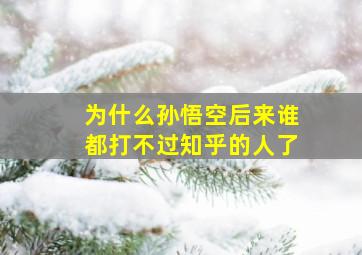 为什么孙悟空后来谁都打不过知乎的人了